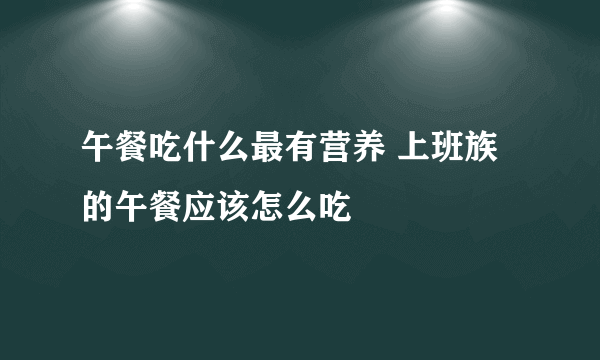 午餐吃什么最有营养 上班族的午餐应该怎么吃